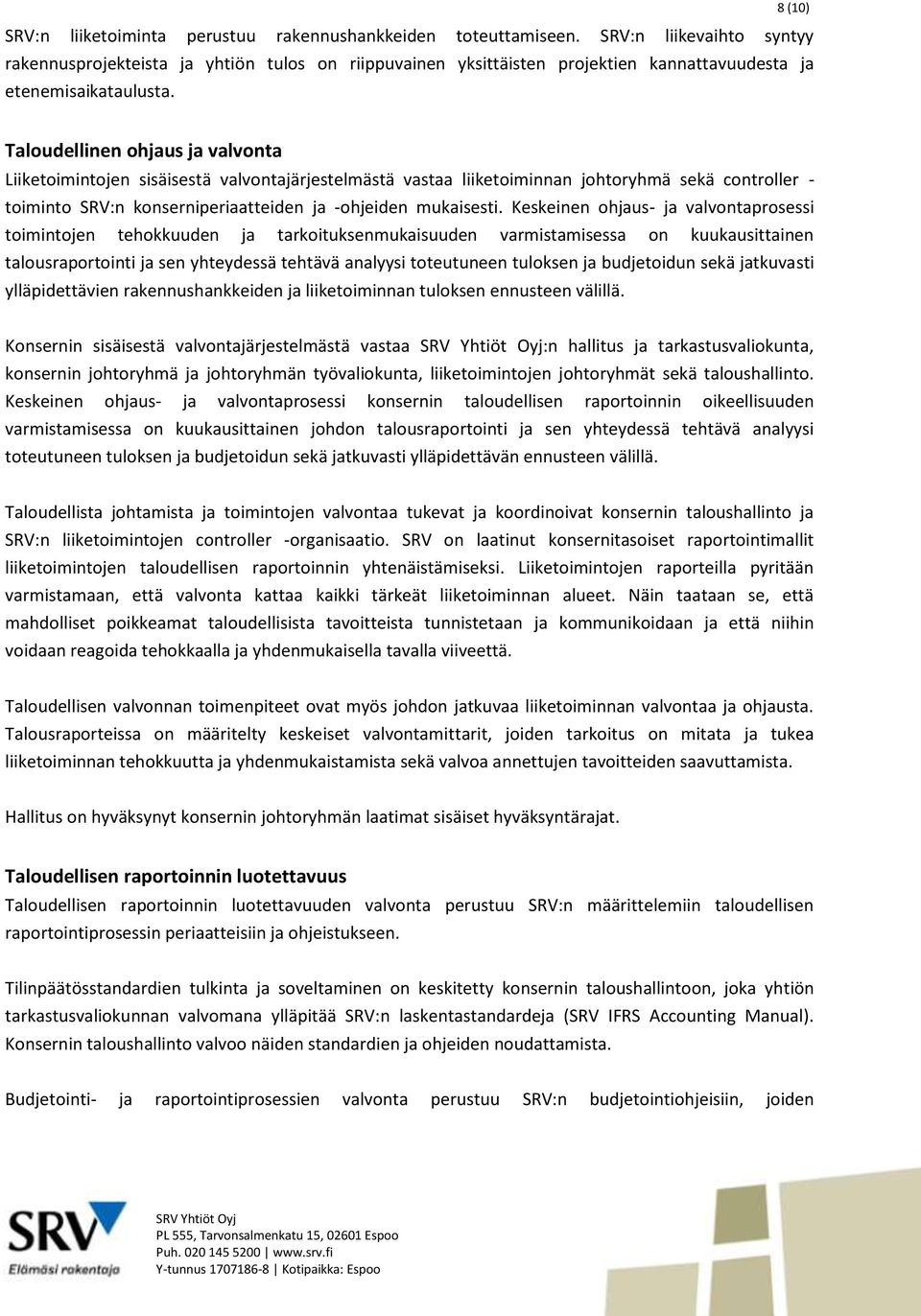 8 (10)

SRV:n liiketoiminta perustuu rakennushankkeiden toteuttamiseen. SRV:n liikevaihto syntyy rakennusprojekteista ja yhtiön tulos on riippuvainen yksittäisten projektien kannattavuudesta ja etenemisaikataulusta.

Taloudellinen ohjaus ja valvonta
Liiketoimintojen sisäisestä valvontajärjestelmästä vastaa liiketoiminnan johtoryhmä sekä controller -toiminto SRV:n konserniperiaatteiden ja -ohjeiden mukaisesti. Keskeinen ohjaus- ja valvontaprosessi toimintojen tehokkuuden ja tarkoituksenmukaisuuden varmistamisessa on kuukausittainen talousraportointi ja sen yhteydessä tehtävä analyysi toteutuneen tuloksen ja budjetoidun sekä jatkuvasti ylläpidettävien rakennushankkeiden ja liiketoiminnan tuloksen ennusteen välillä.

Konsernin sisäisestä valvontajärjestelmästä vastaa SRV Yhtiöt Oyj:n hallitus ja tarkastusvaliokunta, konsernin johtoryhmä ja johtoryhmän työvaliokunta, liiketoimintojen johtoryhmät sekä taloushallinto. Keskeinen ohjaus- ja valvontaprosessi konsernin taloudellisen raportoinnin oikeellisuuden varmistamisessa on kuukausittainen johdon talousraportointi ja sen yhteydessä tehtävä analyysi toteutuneen tuloksen ja budjetoidun sekä jatkuvasti ylläpidettävän ennusteen välillä.

Taloudellista johtamista ja toimintojen valvontaa tukevat ja koordinoivat konsernin taloushallinto ja SRV:n liiketoimintojen controller -organisaatio. SRV on laatinut konsernitasoiset raportointimallit liiketoimintojen taloudellisen raportoinnin yhtenäistämiseksi. Liiketoimintojen raporteilla pyritään varmistamaan, että valvonta kattaa kaikki tärkeät liiketoiminnan alueet. Näin taataan se, että mahdolliset poikkeamat taloudellisista tavoitteista tunnistetaan ja kommunikoidaan ja että niihin voidaan reagoida tehokkaalla ja yhdenmukaisella tavalla viiveettä.

Taloudellisen valvonnan toimenpiteet ovat myös johdon jatkuvaa liiketoiminnan valvontaa ja ohjausta. Talousraporteissa on määritelty keskeiset valvontamittarit, joiden tarkoitus on mitata ja tukea liiketoiminnan tehokkuutta ja yhdenmukaistamista sekä valvoa annettujen tavoitteiden saavuttamista.

Hallitus on hyväksynyt konsernin johtoryhmän laatimat sisäiset hyväksyntärajat.

Taloudellisen raportoinnin luotettavuus
Taloudellisen raportoinnin luotettavuuden valvonta perustuu SRV:n määrittelemiin taloudellisen raportointiprosessin periaatteisiin ja ohjeistukseen.

Tilinpäätösstandardien tulkinta ja soveltaminen on keskitetty konsernin taloushallintoon, joka yhtiön tarkastusvaliokunnan valvomana ylläpitää SRV:n laskentastandardeja (SRV IFRS Accounting Manual). Konsernin taloushallinto valvoo näiden standardien ja ohjeiden noudattamista.

Budjetointi- ja raportointiprosessien valvonta perustuu SRV:n budjetointiohjeisiin, joiden

SRV
Elämäsi rakentaja

SRV Yhtiöt Oyj
PL 555, Tarvonsalmenkatu 15, 02601 Espoo
Puh. 020 145 5200 | www.srv.fi
Y-tunnus 1707186-8 | Kotipaikka: Espoo